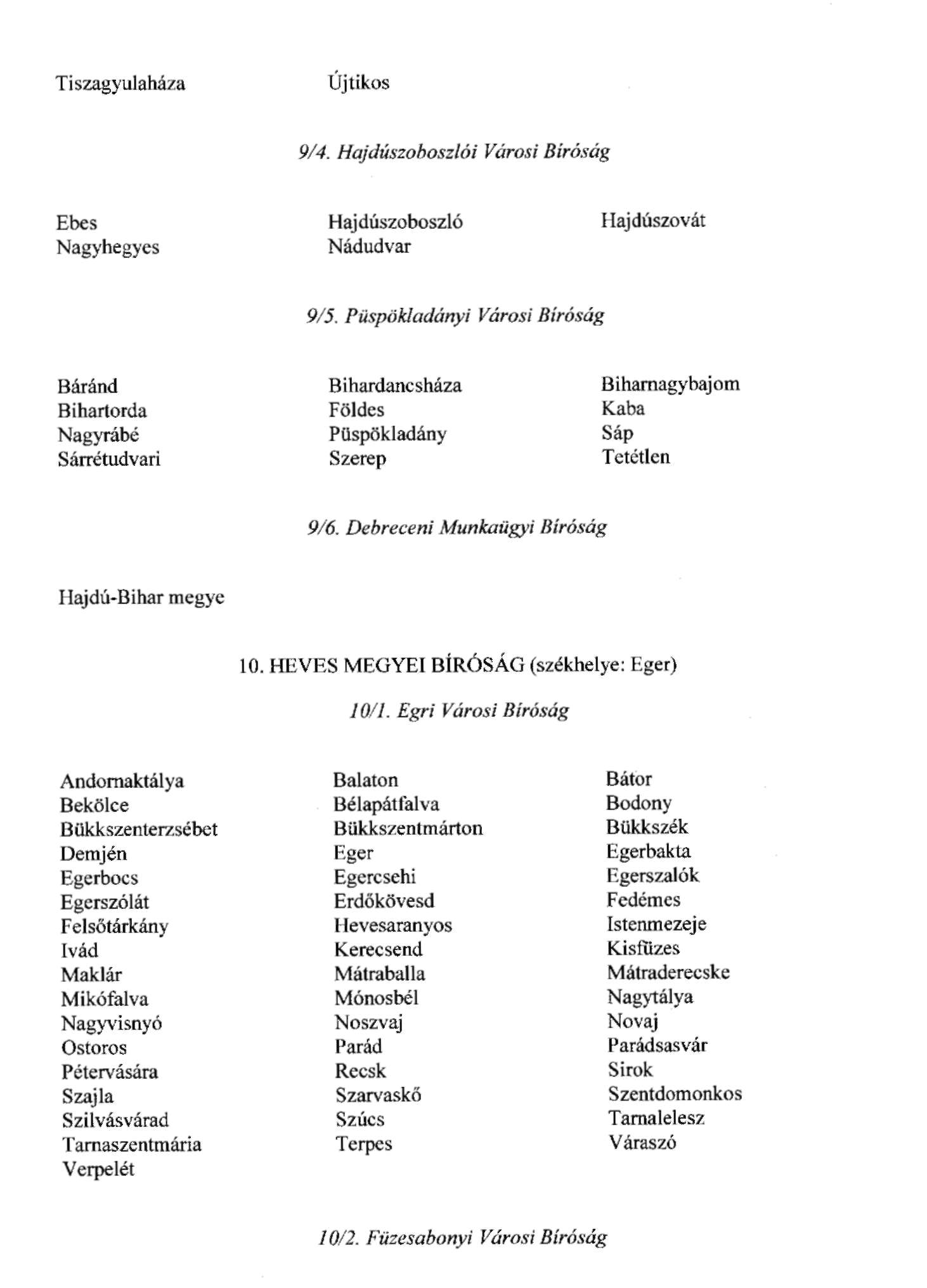 Tiszagyulaháza    Újtikos

9/4. Hajdúszoboszlói Városi Bíróság

Ebes
Nagyhegyes
Hajdúszoboszló
Nádudvar
Hajdúszovát

9/5. Püspökladányi Városi Bíróság

Báránd
Bihartorda
Nagyrábé
Sárrétudvari
Bihardancsháza
Földes
Püspökladány
Szerep
Biharnagybajom
Kaba
Sáp
Tetétlen

9/6. Debreceni Munkaügyi Bíróság

Hajdú-Bihar megye

10. HEVES MEGYEI BÍRÓSÁG (székhelye: Eger)

10/1. Egri Városi Bíróság

Andornaktálya
Bekölce
Bükkszenterzsébet
Demjén
Egerbocs
Egerszólát
Felsőtárkány
Ivád
Maklár
Mikófalva
Nagyvisnyó
Ostoros
Pétervására
Szajla
Szilvásvárad
Tarnaszentmária
Verpelét
Balaton
Bélapátfalva
Bükkszentmárton
Eger
Egercsehi
Erdőkövesd
Hevesaranyos
Kerecsend
Mátraballa
Mónosbél
Noszvaj
Parád
Recsk
Szarvaskő
Szúcs
Terpes
Bátor
Bodony
Bükkszék
Egerbakta
Egerszalók
Fedémes
Istenmezeje
Kisfüzes
Mátraderecske
Nagytálya
Novaj
Parádsasvár
Sirok
Szentdomonkos
Tarnalelesz
Váraszó

10/2. Füzesabonyi Városi Bíróság